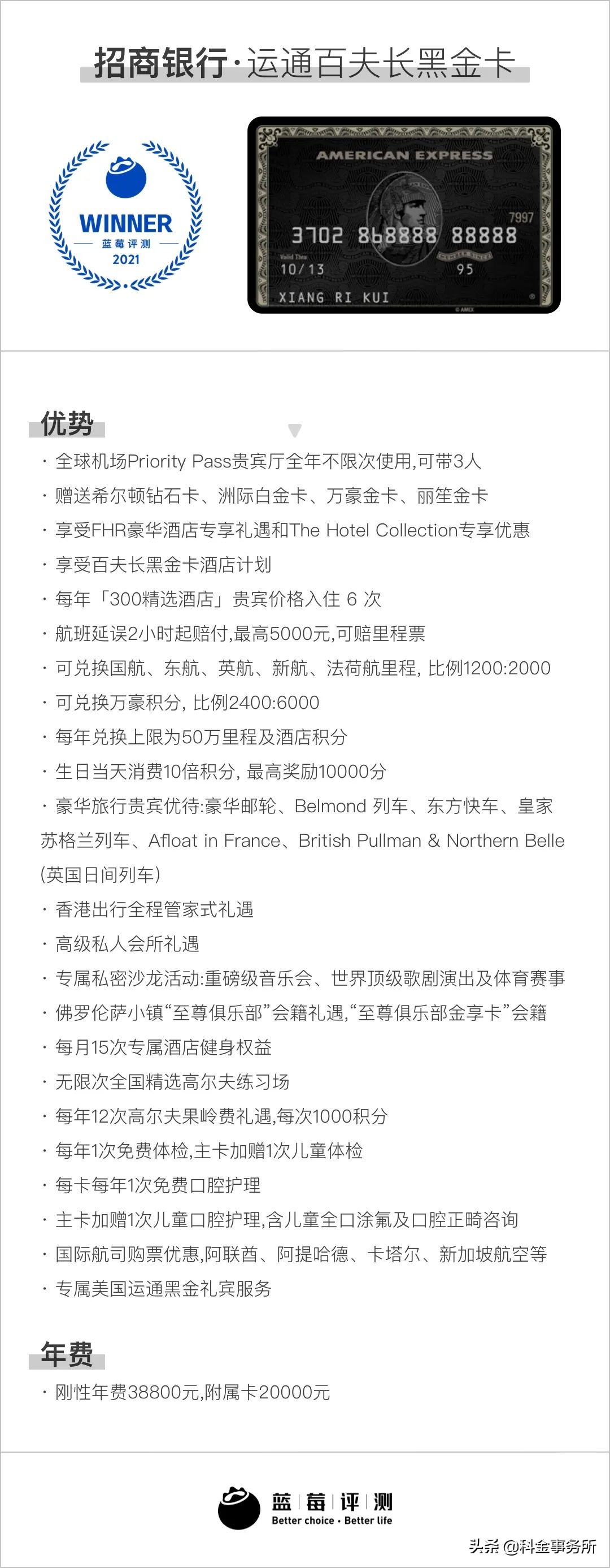 招商银行·运通百夫长黑金卡

WINNER
蓝莓评测
2021

AMERICAN EXPRESS
7997
3702 868888 88888
Valid Thru
10/13
95
XIANG RI KUI
© AMEX

优势

· 全球机场Priority Pass贵宾厅全年不限次使用,可带3人
· 赠送希尔顿钻石卡、洲际白金卡、万豪金卡、丽笙金卡
· 享受FHR豪华酒店专享礼遇和The Hotel Collection专享优惠
· 享受百夫长黑金卡酒店计划
· 每年「300精选酒店」贵宾价格入住 6 次
· 航班延误2小时起赔付,最高5000元,可赔里程票
· 可兑换国航、东航、英航、新航、法荷航里程, 比例1200:2000
· 可兑换万豪积分, 比例2400:6000
· 每年兑换上限为50万里程及酒店积分
· 生日当天消费10倍积分, 最高奖励10000分
· 豪华旅行贵宾优待:豪华邮轮、Belmond 列车、东方快车、皇家苏格兰列车、Afloat in France、British Pullman & Northern Belle (英国日间列车)
· 香港出行全程管家式礼遇
· 高级私人会所礼遇
· 专属私密沙龙活动:重磅级音乐会、世界顶级歌剧演出及体育赛事
· 佛罗伦萨小镇“至尊俱乐部”会籍礼遇,“至尊俱乐部金享卡”会籍
· 每月15次专属酒店健身权益
· 无限次全国精选高尔夫练习场
· 每年12次高尔夫果岭费礼遇,每次1000积分
· 每年1次免费体检,主卡加赠1次儿童体检
· 每卡每年1次免费口腔护理
· 主卡加赠1次儿童口腔护理,含儿童全口涂氟及口腔正畸咨询
· 国际航司购票优惠,阿联酋、阿提哈德、卡塔尔、新加坡航空等
· 专属美国运通黑金礼宾服务

年费

· 刚性年费38800元,附属卡20000元

蓝莓评测
Better choice · Better life

头条 @科金事务所